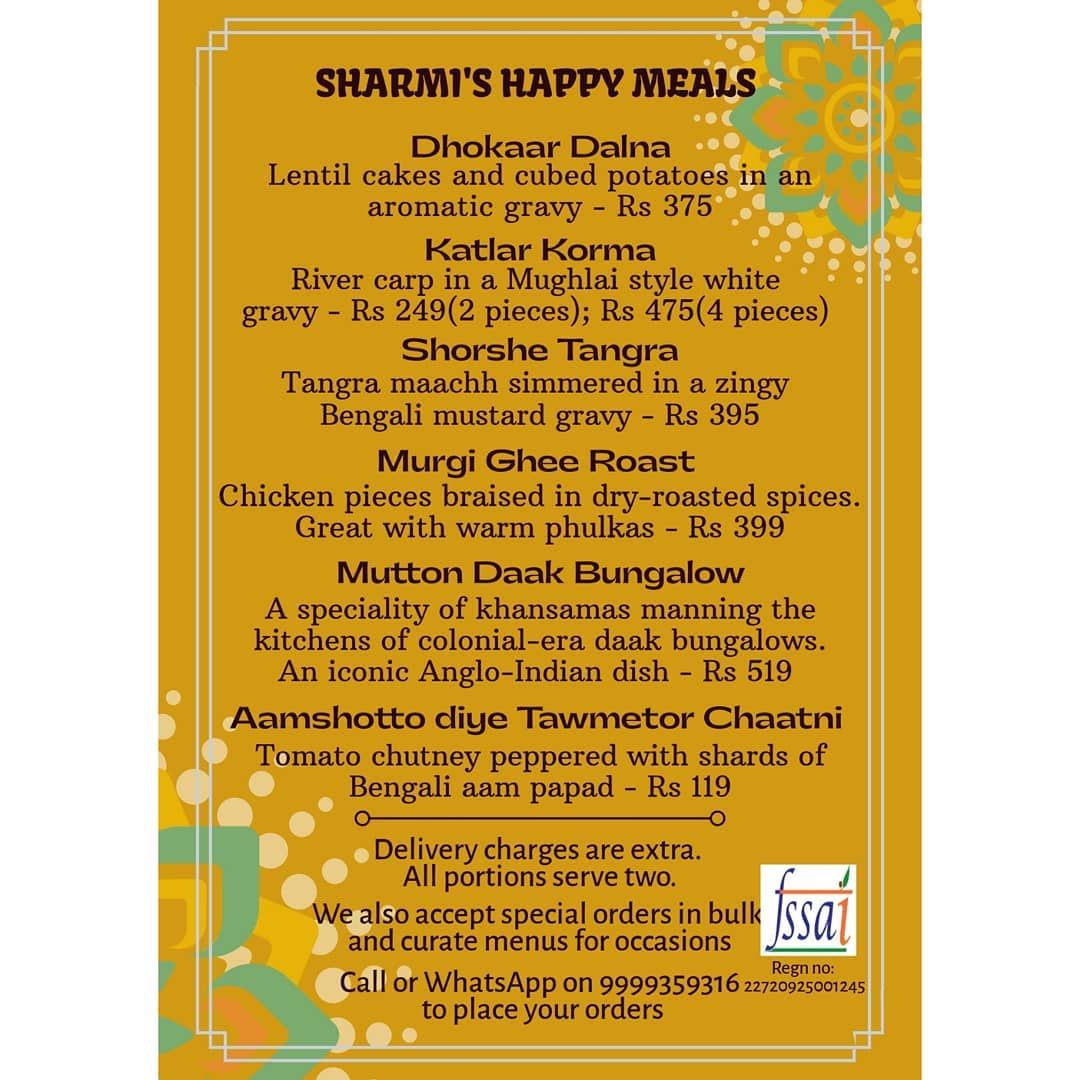 SHARMI'S HAPPY MEALS

Dhokaar Dalna
Lentil cakes and cubed potatoes in an aromatic gravy - Rs 375

Katlar Korma
River carp in a Mughlai style white gravy - Rs 249(2 pieces); Rs 475(4 pieces)

Shorshe Tangra
Tangra maachh simmered in a zingy Bengali mustard gravy - Rs 395

Murgi Ghee Roast
Chicken pieces braised in dry-roasted spices. Great with warm phulkas - Rs 399

Mutton Daak Bungalow
A speciality of khansamas manning the kitchens of colonial-era daak bungalows. An iconic Anglo-Indian dish - Rs 519

Aamshotto diye Tawmetor Chaatni
Tomato chutney peppered with shards of Bengali aam papad - Rs 119

Delivery charges are extra.
All portions serve two.

We also accept special orders in bulk and curate menus for occasions

Call or WhatsApp on 9999359316 to place your orders

fssai
Regn no: 22720925001245